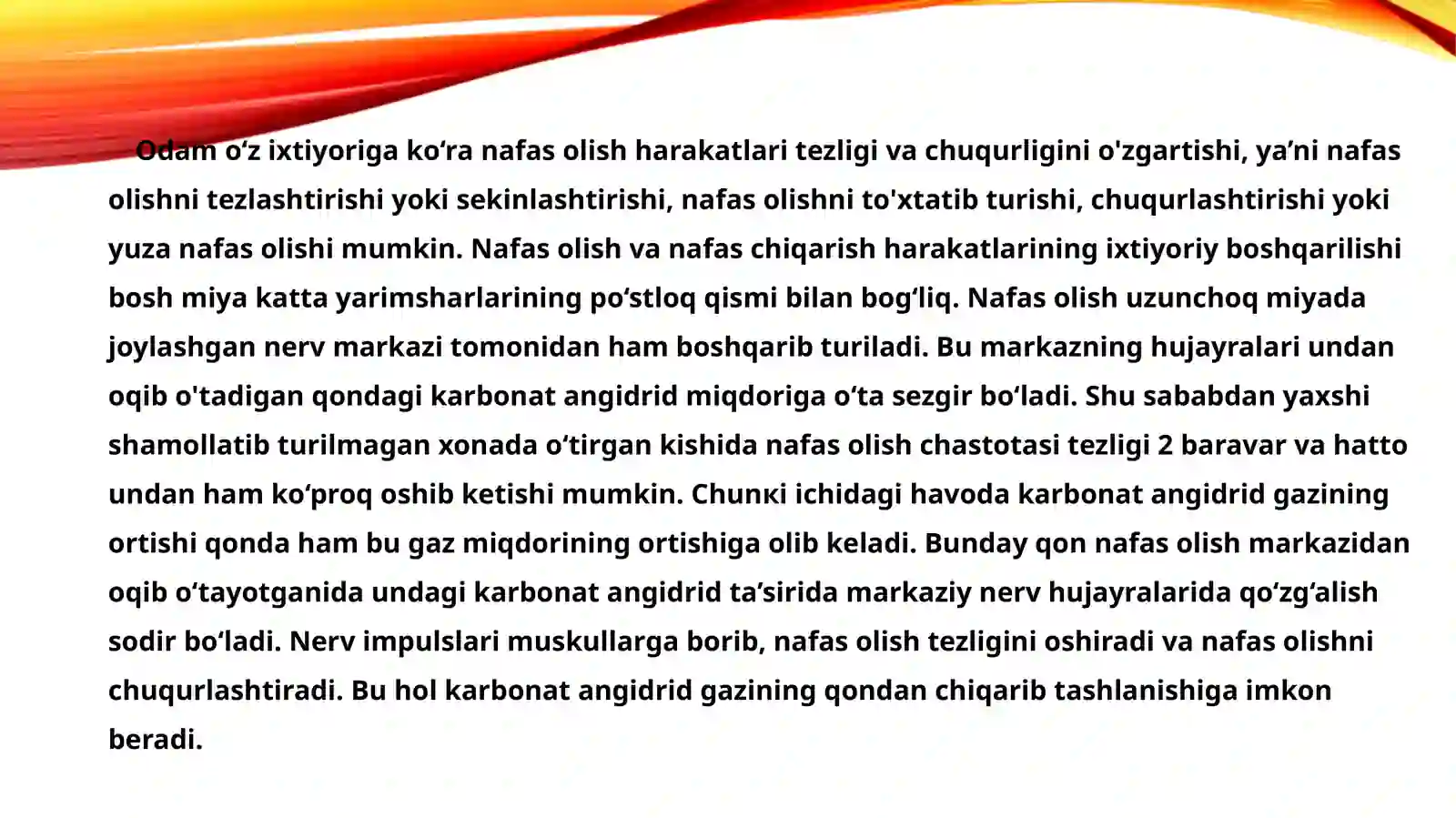 Odam o'z ixtiyoriga ko'ra nafas olish harakatlari tezligi va chuqurligini o'zgartishi, ya'ni nafas olishni tezlashtirishi yoki sekinlashtirishi, nafas olishni to'xtatib turishi, chuqurlashtirishi yoki yuza nafas olishi mumkin. Nafas olish va nafas chiqarish harakatlarining ixtiyoriy boshqarilishi bosh miya katta yarimsharlarining po'stloq qismi bilan bog'liq. Nafas olish uzunchoq miyada joylashgan nerv markazi tomonidan ham boshqarib turiladi. Bu markazning hujayralari undan oqib o'tadigan qondagi karbonat angidrid miqdoriga o'ta sezgir bo'ladi. Shu sababdan yaxshi shamollatib turilmagan xonada o'tirgan kishida nafas olish chastotasi tezligi 2 baravar va hatto undan ham ko'proq oshib ketishi mumkin. Chunкi ichidagi havoda karbonat angidrid gazining ortishi qonda ham bu gaz miqdorining ortishiga olib keladi. Bunday qon nafas olish markazidan oqib o'tayotganida undagi karbonat angidrid ta'sirida markaziy nerv hujayralarida qo'zg'alish sodir bo'ladi. Nerv impulslari muskullarga borib, nafas olish tezligini oshiradi va nafas olishni chuqurlashtiradi. Bu hol karbonat angidrid gazining qondan chiqarib tashlanishiga imkon beradi.